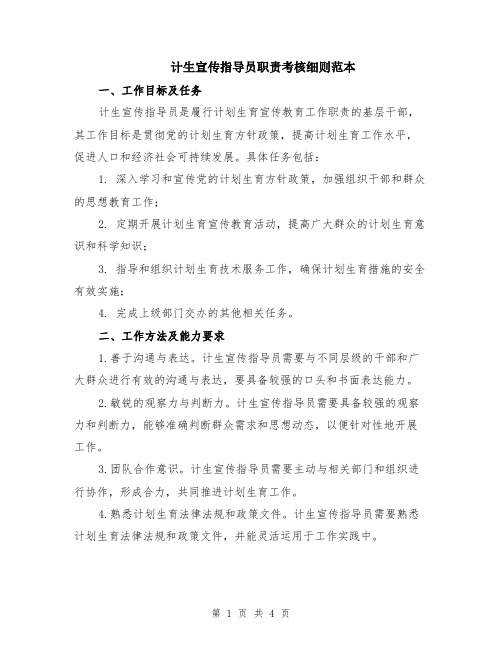 计生宣传指导员职责考核细则范本

一、工作目标及任务

计生宣传指导员是履行计划生育宣传教育工作职责的基层干部，其工作目标是贯彻党的计划生育方针政策，提高计划生育工作水平，促进人口和经济社会可持续发展。具体任务包括：

1. 深入学习和宣传党的计划生育方针政策，加强组织干部和群众的思想教育工作；

2. 定期开展计划生育宣传教育活动，提高广大群众的计划生育意识和科学知识；

3. 指导和组织计划生育技术服务工作，确保计划生育措施的安全有效实施；

4. 完成上级部门交办的其他相关任务。

二、工作方法及能力要求

1.善于沟通与表达。计生宣传指导员需要与不同层级的干部和广大群众进行有效的沟通与表达，要具备较强的口头和书面表达能力。

2.敏锐的观察力与判断力。计生宣传指导员需要具备较强的观察力和判断力，能够准确判断群众需求和思想动态，以便针对性地开展工作。

3.团队合作意识。计生宣传指导员需要主动与相关部门和组织进行协作，形成合力，共同推进计划生育工作。

4.熟悉计划生育法律法规和政策文件。计生宣传指导员需要熟悉计划生育法律法规和政策文件，并能灵活运用于工作实践中。

第 1 页 共 4 页